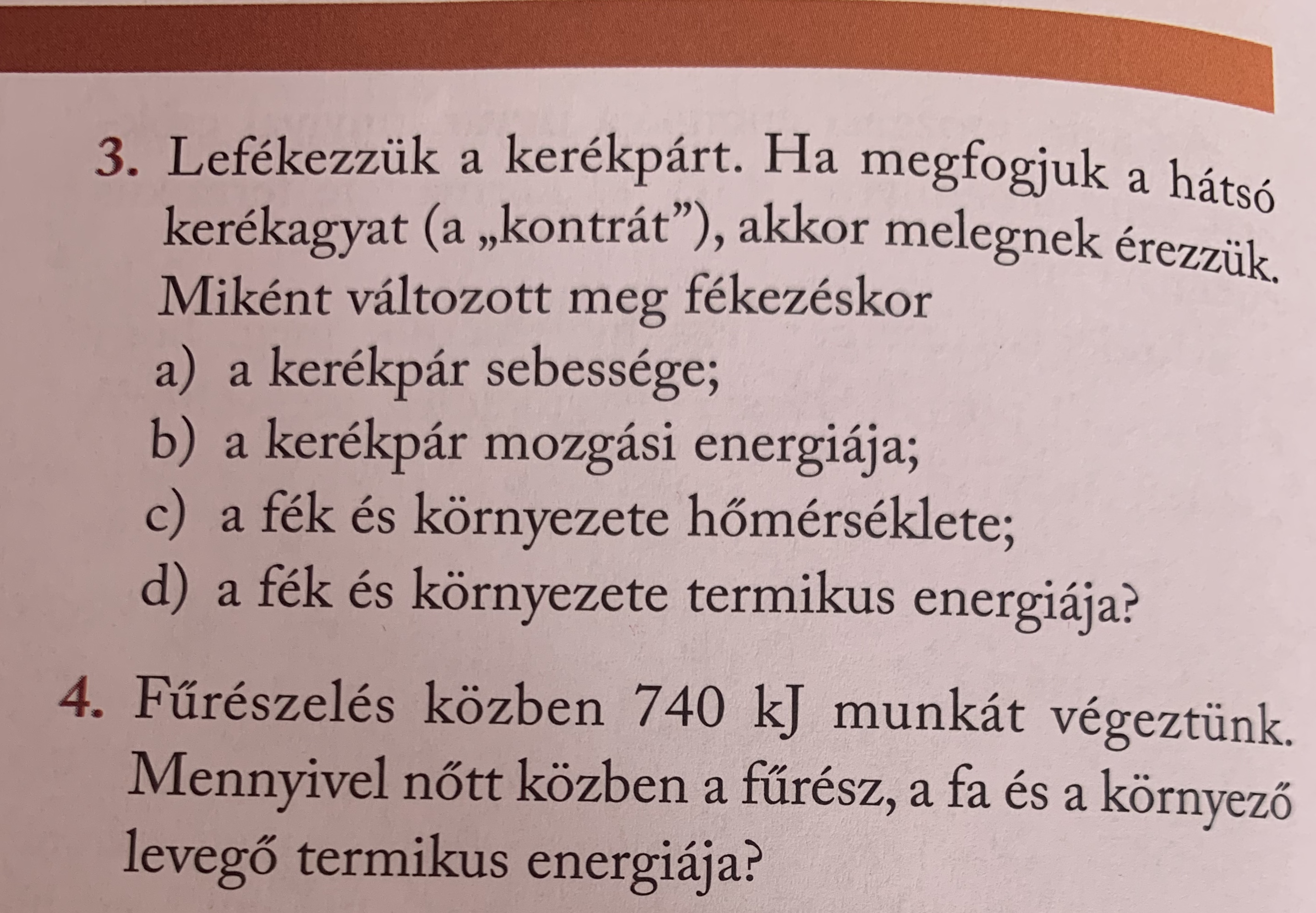 3. Lefékezzük a kerékpárt. Ha megfogjuk a hátsó kerékagyat (a „kontrát"), akkor melegnek érezzük. Miként változott meg fékezéskor

a) a kerékpár sebessége;

b) a kerékpár mozgási energiája;

c) a fék és környezete hőmérséklete;

d) a fék és környezete termikus energiája?

4. Fűrészelés közben 740 kJ munkát végeztünk. Mennyivel nőtt közben a fűrész, a fa és a környező levegő termikus energiája?